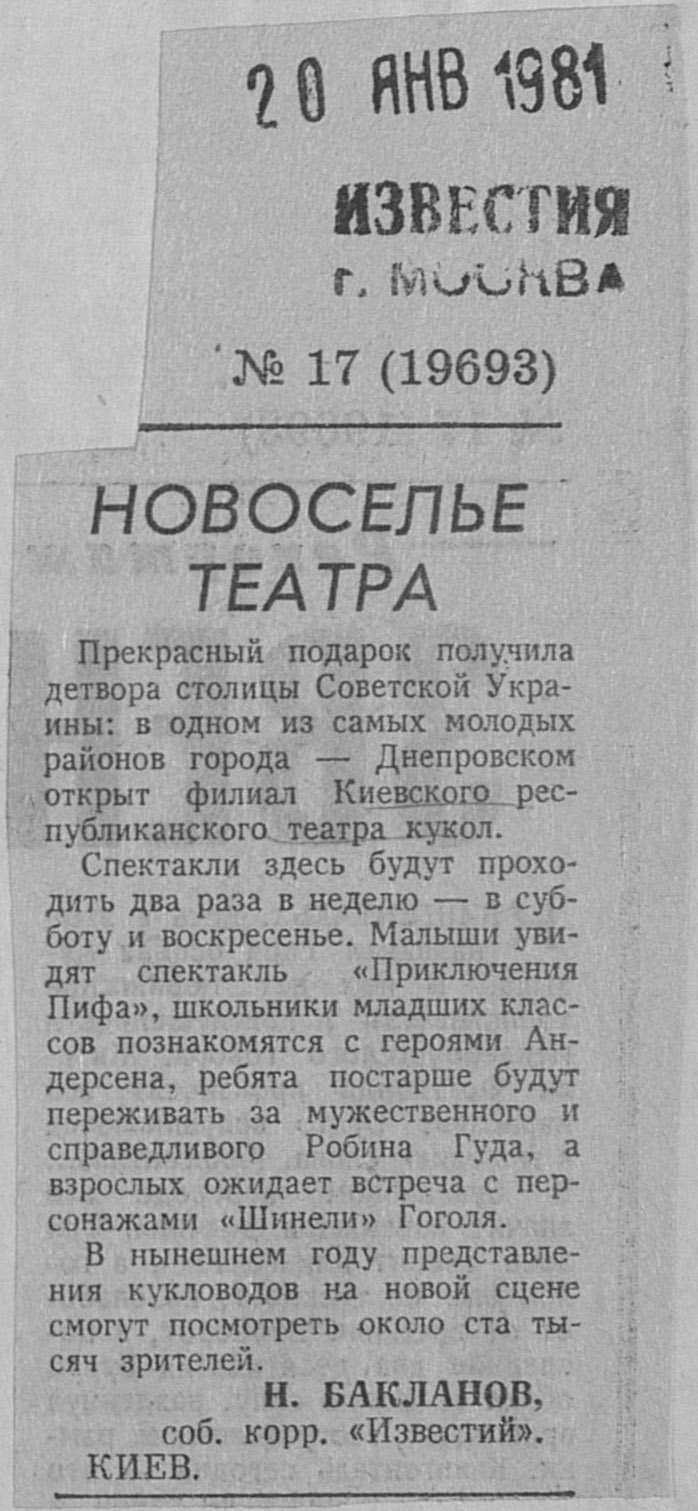 20 ЯНВ 1981

ИЗВЕСТИЯ
г. МОСКВА

№ 17 (19693)

НОВОСЕЛЬЕ ТЕАТРА

Прекрасный подарок получила детвора столицы Советской Украины: в одном из самых молодых районов города — Днепровском открыт филиал Киевского республиканского театра кукол.

Спектакли здесь будут проходить два раза в неделю — в субботу и воскресенье. Малыши увидят спектакль «Приключения Пифа», школьники младших классов познакомятся с героями Андерсена, ребята постарше будут переживать за мужественного и справедливого Робина Гуда, а взрослых ожидает встреча с персонажами «Шинели» Гоголя.

В нынешнем году представления кукловодов на новой сцене смогут посмотреть около ста тысяч зрителей.

Н. БАКЛАНОВ,
соб. корр. «Известий».

КИЕВ.